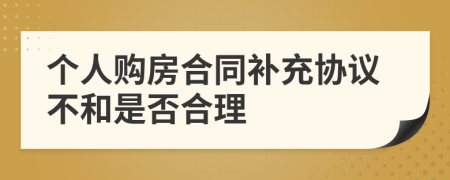 个人购房合同补充协议不和是否合理